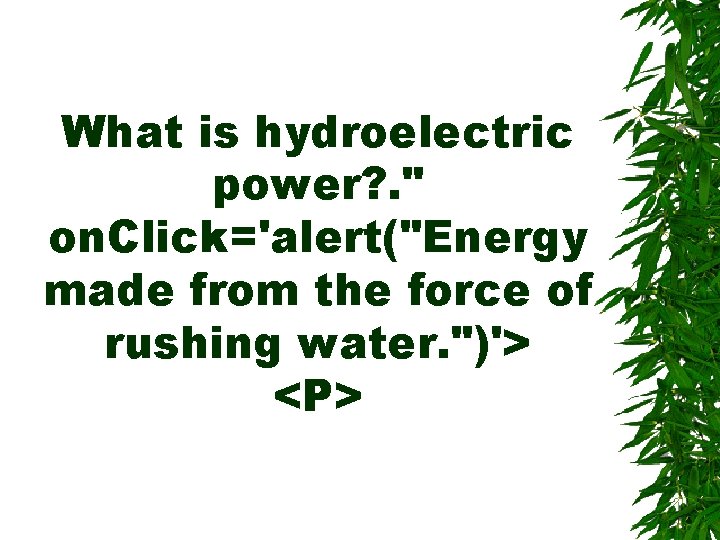 What is hydroelectric power?." onClick='alert("Energy made from the force of rushing water.")'>
<P>